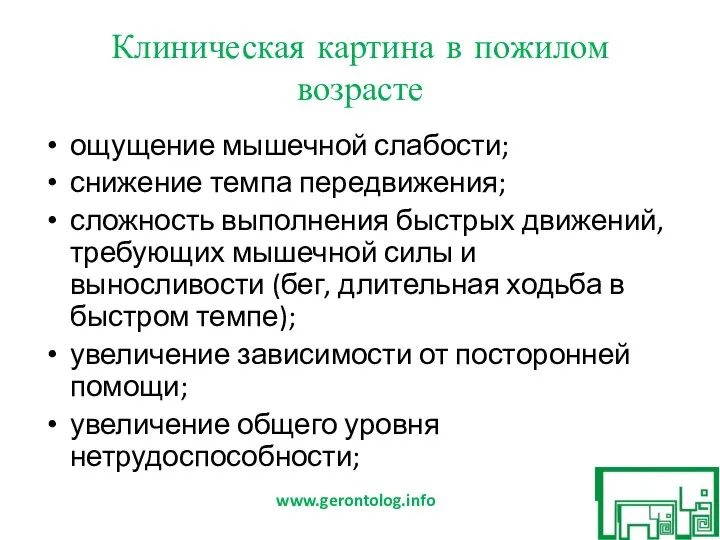 Клиническая картина в пожилом возрасте

• ощущение мышечной слабости;
• снижение темпа передвижения;
• сложность выполнения быстрых движений, требующих мышечной силы и выносливости (бег, длительная ходьба в быстром темпе);
• увеличение зависимости от посторонней помощи;
• увеличение общего уровня нетрудоспособности;

www.gerontolog.info